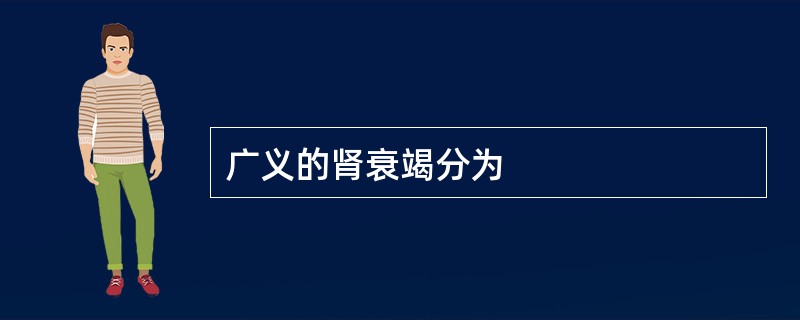 广义的肾衰竭分为